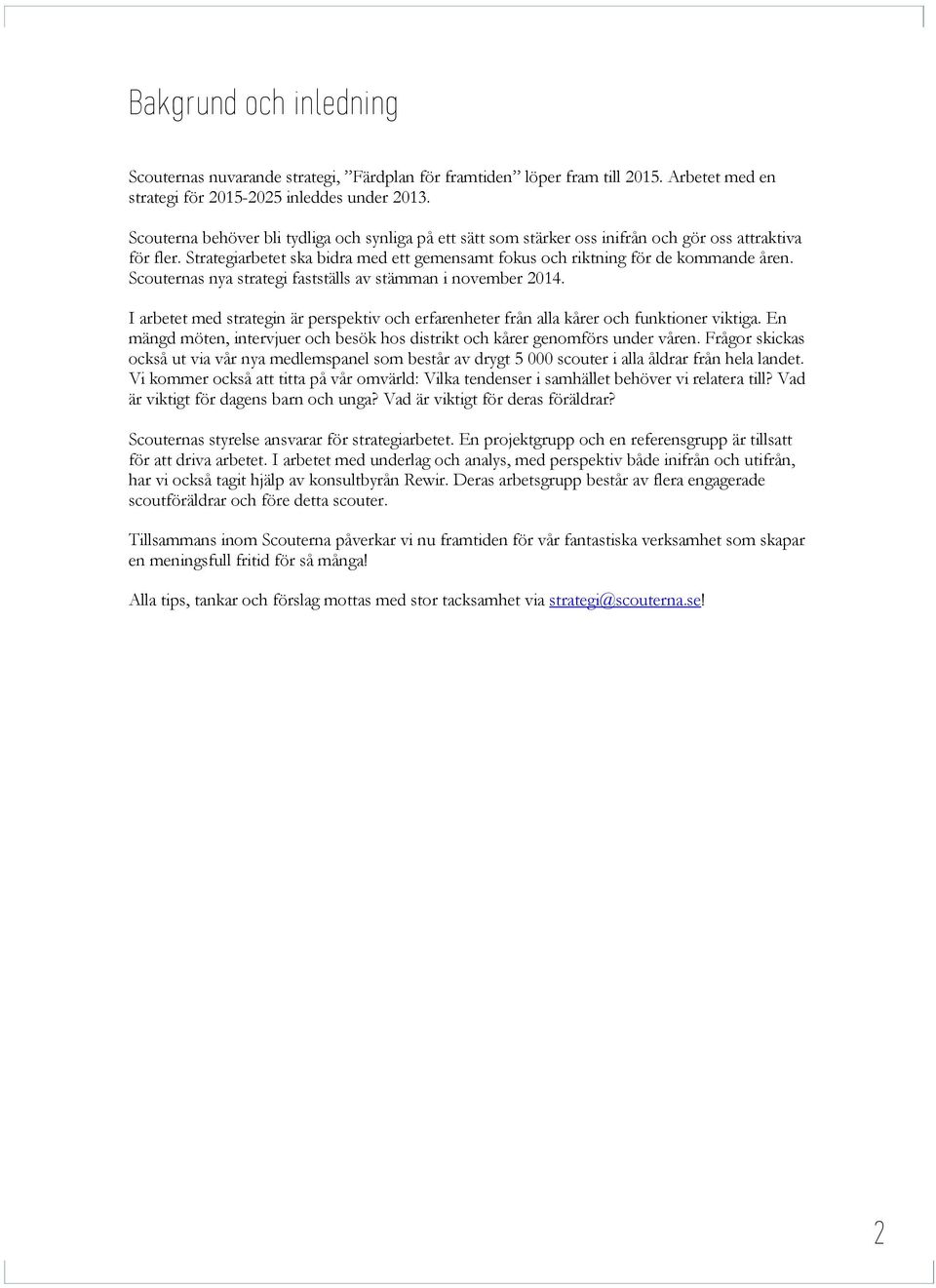 Bakgrund och inledning

Scouternas nuvarande strategi, ”Färdplan för framtiden” löper fram till 2015. Arbetet med en strategi för 2015-2025 inleddes under 2013.

Scouterna behöver bli tydliga och synliga på ett sätt som stärker oss inifrån och gör oss attraktiva för fler. Strategiarbetet ska bidra med ett gemensamt fokus och riktning för de kommande åren. Scouternas nya strategi fastställs av stämman i november 2014.

I arbetet med strategin är perspektiv och erfarenheter från alla kårer och funktioner viktiga. En mängd möten, intervjuer och besök hos distrikt och kårer genomförs under våren. Frågor skickas också ut via vår nya medlemspanel som består av drygt 5 000 scouter i alla åldrar från hela landet. Vi kommer också att titta på vår omvärld: Vilka tendenser i samhället behöver vi relatera till? Vad är viktigt för dagens barn och unga? Vad är viktigt för deras föräldrar?

Scouternas styrelse ansvarar för strategiarbetet. En projektgrupp och en referensgrupp är tillsatt för att driva arbetet. I arbetet med underlag och analys, med perspektiv både inifrån och utifrån, har vi också tagit hjälp av konsultbyrån Rewir. Deras arbetsgrupp består av flera engagerade scoutföräldrar och före detta scouter.

Tillsammans inom Scouterna påverkar vi nu framtiden för vår fantastiska verksamhet som skapar en meningsfull fritid för så många!

Alla tips, tankar och förslag mottas med stor tacksamhet via strategi@scouterna.se!

2